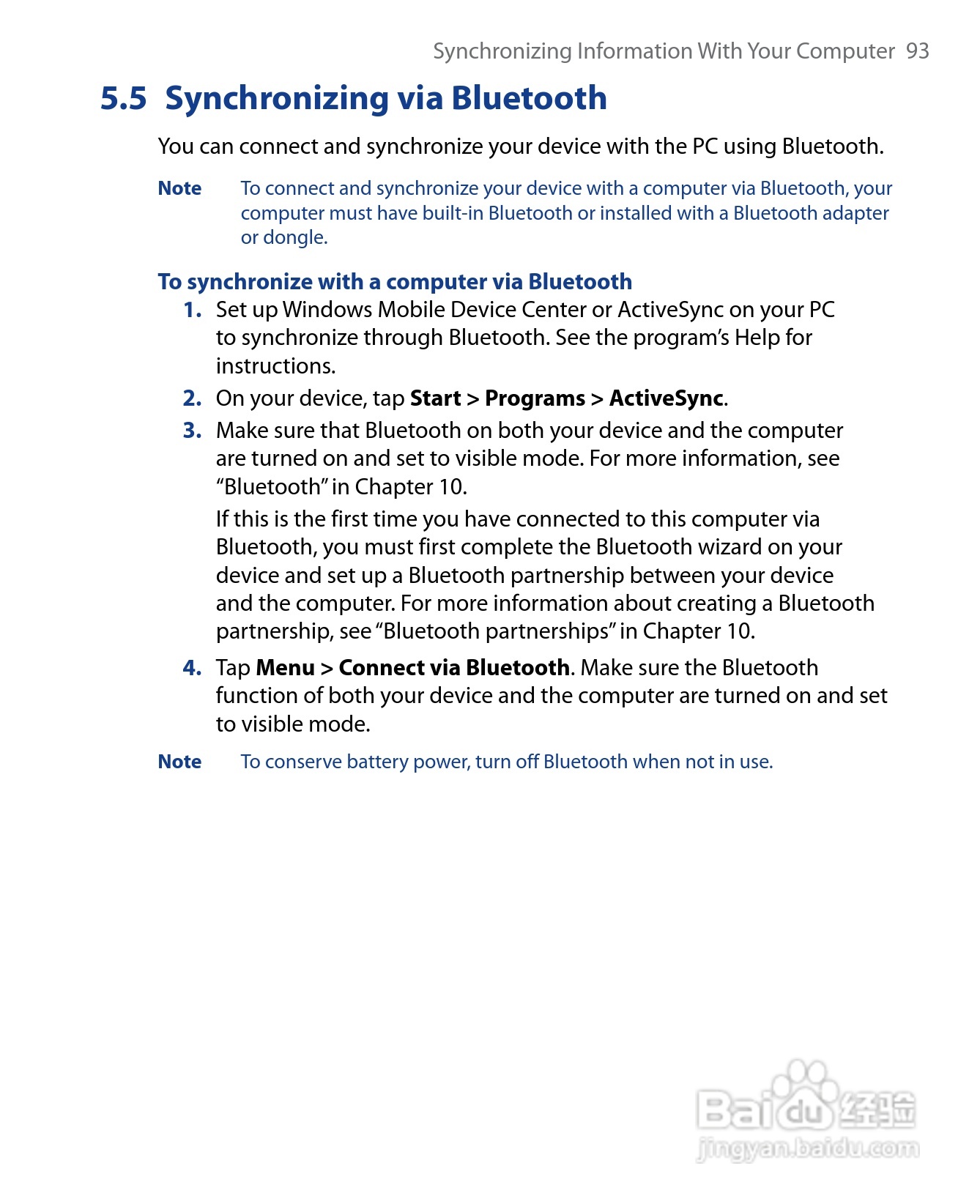 Synchronizing Information With Your Computer 93

5.5 Synchronizing via Bluetooth

You can connect and synchronize your device with the PC using Bluetooth.

Note To connect and synchronize your device with a computer via Bluetooth, your computer must have built-in Bluetooth or installed with a Bluetooth adapter or dongle.

To synchronize with a computer via Bluetooth

1. Set up Windows Mobile Device Center or ActiveSync on your PC to synchronize through Bluetooth. See the program's Help for instructions.

2. On your device, tap Start > Programs > ActiveSync.

3. Make sure that Bluetooth on both your device and the computer are turned on and set to visible mode. For more information, see "Bluetooth" in Chapter 10.

If this is the first time you have connected to this computer via Bluetooth, you must first complete the Bluetooth wizard on your device and set up a Bluetooth partnership between your device and the computer. For more information about creating a Bluetooth partnership, see "Bluetooth partnerships" in Chapter 10.

4. Tap Menu > Connect via Bluetooth. Make sure the Bluetooth function of both your device and the computer are turned on and set to visible mode.

Note To conserve battery power, turn off Bluetooth when not in use.

Baidu 经验
jingyan.baidu.com